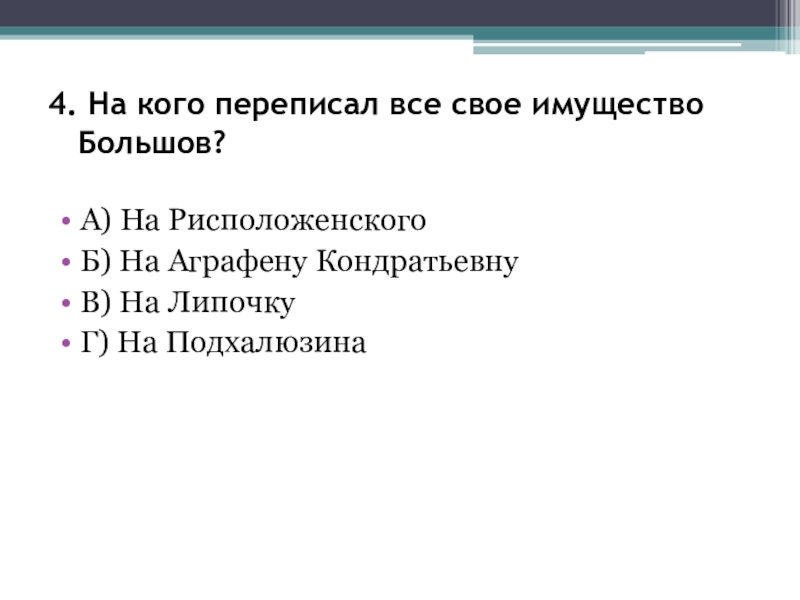 4. На кого переписал все свое имущество Большов?

• А) На Рисположенского
• Б) На Аграфену Кондратьевну
• В) На Липочку
• Г) На Подхалюзина